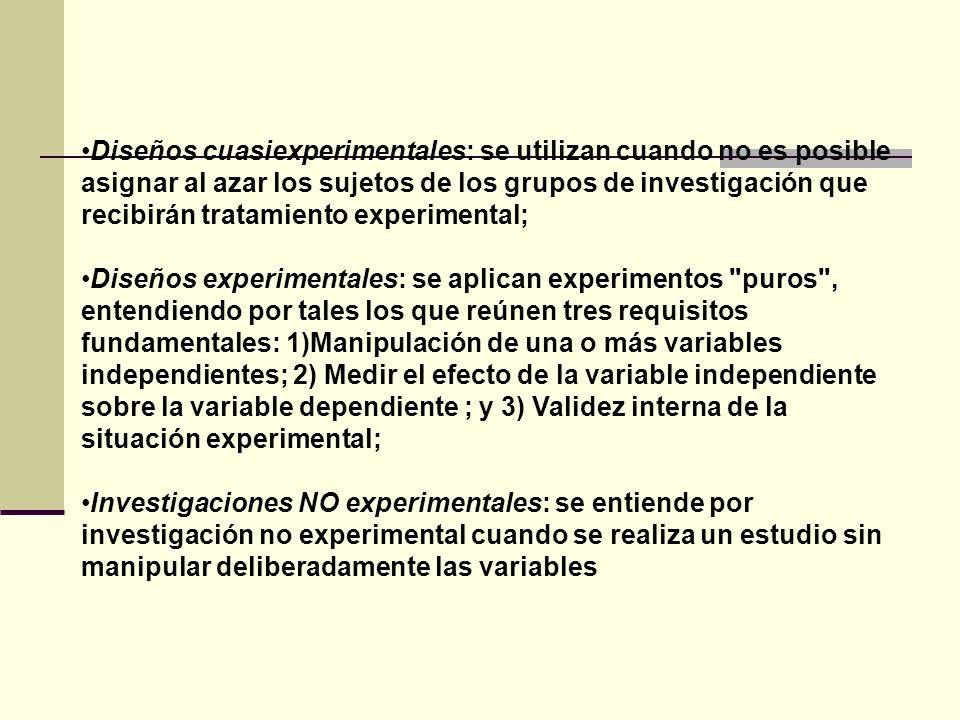 •Diseños cuasiexperimentales: se utilizan cuando no es posible asignar al azar los sujetos de los grupos de investigación que recibirán tratamiento experimental;

•Diseños experimentales: se aplican experimentos "puros", entendiendo por tales los que reúnen tres requisitos fundamentales: 1)Manipulación de una o más variables independientes; 2) Medir el efecto de la variable independiente sobre la variable dependiente ; y 3) Validez interna de la situación experimental;

•Investigaciones NO experimentales: se entiende por investigación no experimental cuando se realiza un estudio sin manipular deliberadamente las variables